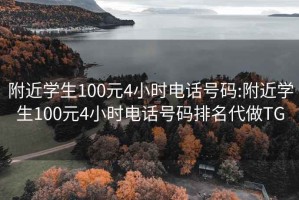 附近学生100元4小时电话号码:附近学生100元4小时电话号码排名代做TG